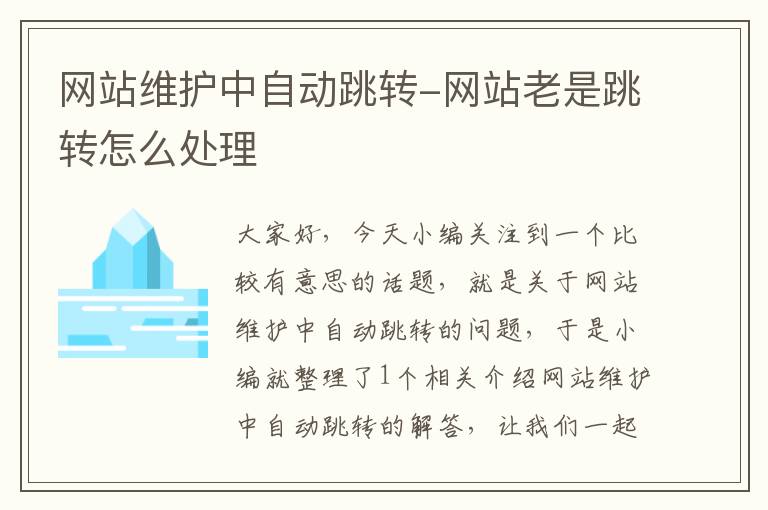 网站维护中自动跳转-网站老是跳转怎么处理

大家好，今天小编关注到一个比较有意思的话题，就是关于网站维护中自动跳转的问题，于是小编就整理了1个相关介绍网站维护中自动跳转的解答，让我们一起